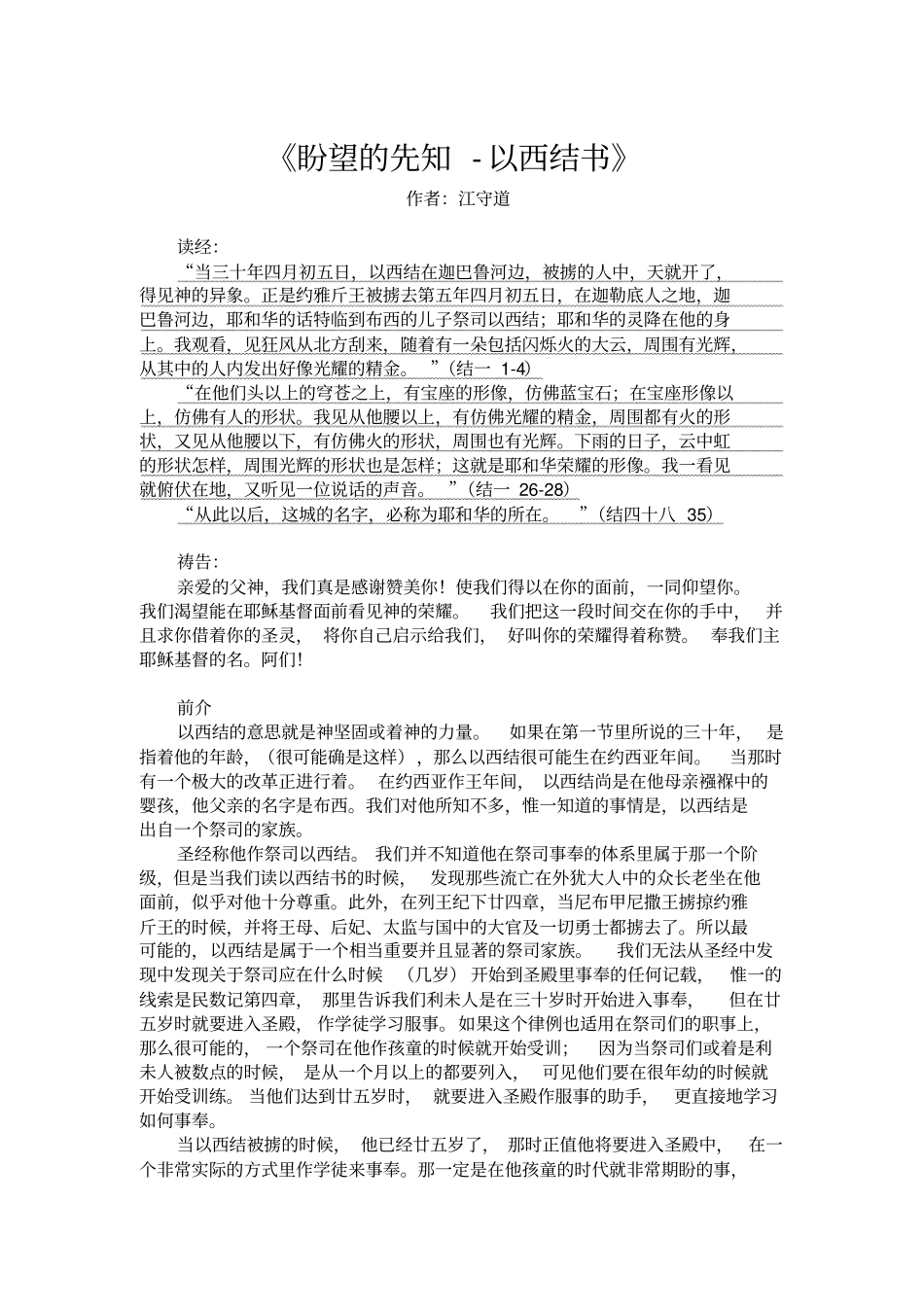 《盼望的先知 - 以西结书》

作者：江守道

读经：

“当三十年四月初五日，以西结在迦巴鲁河边，被掳的人中，天就开了，得见神的异象。正是约雅斤王被掳去第五年四月初五日，在迦勒底人之地，迦巴鲁河边，耶和华的话特临到布西的儿子祭司以西结；耶和华的灵降在他的身上。我观看，见狂风从北方刮来，随着有一朵包括闪烁火的大云，周围有光辉，从其中的人内发出好像光耀的精金。”（结一 1-4）

“在他们头以上的穹苍之上，有宝座的形像，仿佛蓝宝石；在宝座形像以上，仿佛有人的形状。我见从他腰以上，有仿佛光耀的精金，周围都有火的形状，又见从他腰以下，有仿佛火的形状，周围也有光辉。下雨的日子，云中虹的形状怎样，周围光辉的形状也是怎样；这就是耶和华荣耀的形像。我一看见就俯伏在地，又听见一位说话的声音。”（结一 26-28）

“从此以后，这城的名字，必称为耶和华的所在。”（结四十八 35）

祷告：

亲爱的父神，我们真是感谢赞美你！使我们得以在你的面前，一同仰望你。我们渴望能在耶稣基督面前看见神的荣耀。我们把这一段时间交在你的手中，并且求你借着你的圣灵，将你自己启示给我们，好叫你的荣耀得着称赞。奉我们主耶稣基督的名。阿们!

前介

以西结的意思就是神坚固或着神的力量。如果在第一节里所说的三十年，是指着他的年龄，（很可能确是这样），那么以西结很可能生在约西亚年间。当那时有一个极大的改革正进行着。在约西亚作王年间，以西结尚是在他母亲襁褓中的婴孩，他父亲的名字是布西。我们对他所知不多，惟一知道的事情是，以西结是出自一个祭司的家族。

圣经称他作祭司以西结。我们并不知道他在祭司事奉的体系里属于那一个阶级，但是当我们读以西结书的时候，发现那些流亡在外犹大人中的众长老坐在他面前，似乎对他十分尊重。此外，在列王纪下廿四章，当尼布甲尼撒王掳掠约雅斤王的时候，并将王母、后妃、太监与国中的大官及一切勇士都掳去了。所以最可能的，以西结是属于一个相当重要并且显著的祭司家族。我们无法从圣经中发现中发现关于祭司应在什么时候（几岁）开始到圣殿里事奉的任何记载，惟一的线索是民数记第四章，那里告诉我们利未人是在三十岁时开始进入事奉，但在廿五岁时就要进入圣殿，作学徒学习服事。如果这个律例也适用在祭司们的职事上，那么很可能的，一个祭司在他作孩童的时候就开始受训；因为当祭司们或着是利未人被数点的时候，是从一个月以上的都要列入，可见他们要在很年幼的时候就开始受训练。当他们达到廿五岁时，就要进入圣殿作服事的助手，更直接地学习如何事奉。

当以西结被掳的时候，他已经廿五岁了，那时正值他将要进入圣殿中，在一个非常实际的方式里作学徒来事奉。那一定是在他孩童的时代就非常期盼的事，